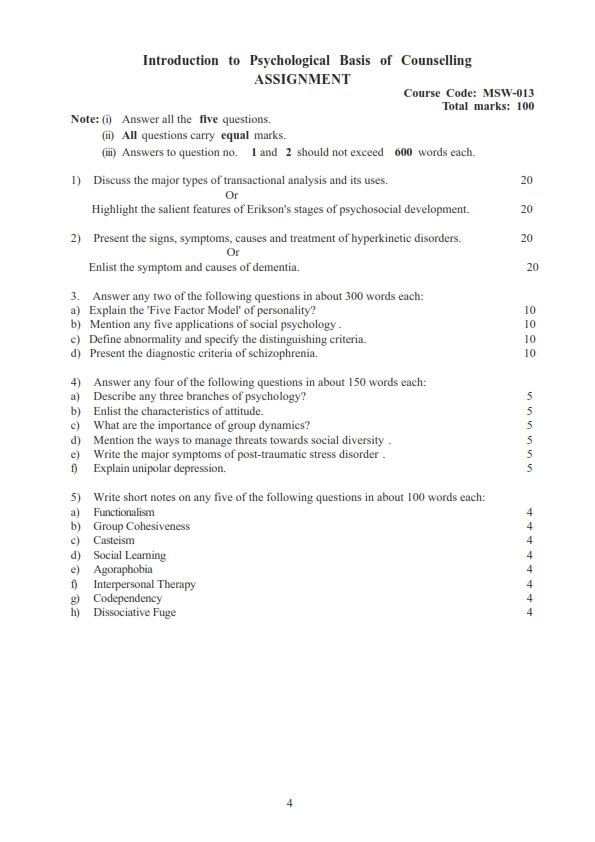 Introduction to Psychological Basis of Counselling
ASSIGNMENT

Course Code: MSW-013
Total marks: 100

Note: (i) Answer all the five questions.
(ii) All questions carry equal marks.
(iii) Answers to question no. 1 and 2 should not exceed 600 words each.

1) Discuss the major types of transactional analysis and its uses. 20
Or
Highlight the salient features of Erikson's stages of psychosocial development. 20

2) Present the signs, symptoms, causes and treatment of hyperkinetic disorders. 20
Or
Enlist the symptom and causes of dementia. 20

3. Answer any two of the following questions in about 300 words each:
a) Explain the 'Five Factor Model' of personality? 10
b) Mention any five applications of social psychology . 10
c) Define abnormality and specify the distinguishing criteria. 10
d) Present the diagnostic criteria of schizophrenia. 10

4) Answer any four of the following questions in about 150 words each:
a) Describe any three branches of psychology? 5
b) Enlist the characteristics of attitude. 5
c) What are the importance of group dynamics? 5
d) Mention the ways to manage threats towards social diversity . 5
e) Write the major symptoms of post-traumatic stress disorder . 5
f) Explain unipolar depression. 5

5) Write short notes on any five of the following questions in about 100 words each:
a) Functionalism 4
b) Group Cohesiveness 4
c) Casteism 4
d) Social Learning 4
e) Agoraphobia 4
f) Interpersonal Therapy 4
g) Codependency 4
h) Dissociative Fuge 4

4